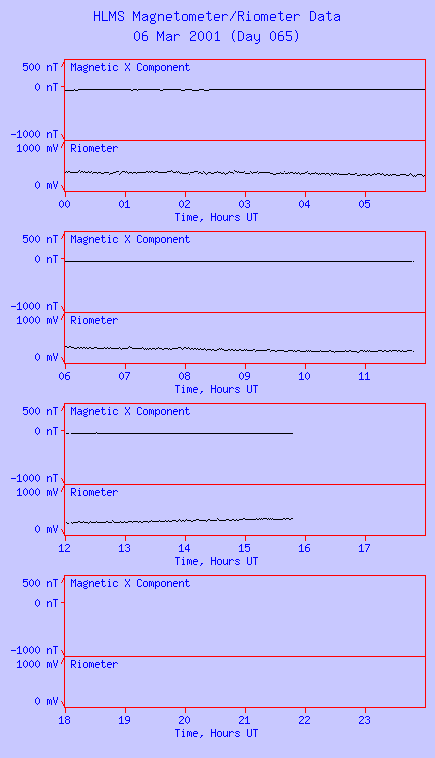 HLMS Magnetometer/Riometer Data
06 Mar 2001 (Day 065)

500 nT
0 nT
-1000 nT
Magnetic X Component
1000 mV
0 mV
Riometer
00 01 02 03 04 05
Time, Hours UT

500 nT
0 nT
-1000 nT
Magnetic X Component
1000 mV
0 mV
Riometer
06 07 08 09 10 11
Time, Hours UT

500 nT
0 nT
-1000 nT
Magnetic X Component
1000 mV
0 mV
Riometer
12 13 14 15 16 17
Time, Hours UT

500 nT
0 nT
-1000 nT
Magnetic X Component
1000 mV
0 mV
Riometer
18 19 20 21 22 23
Time, Hours UT